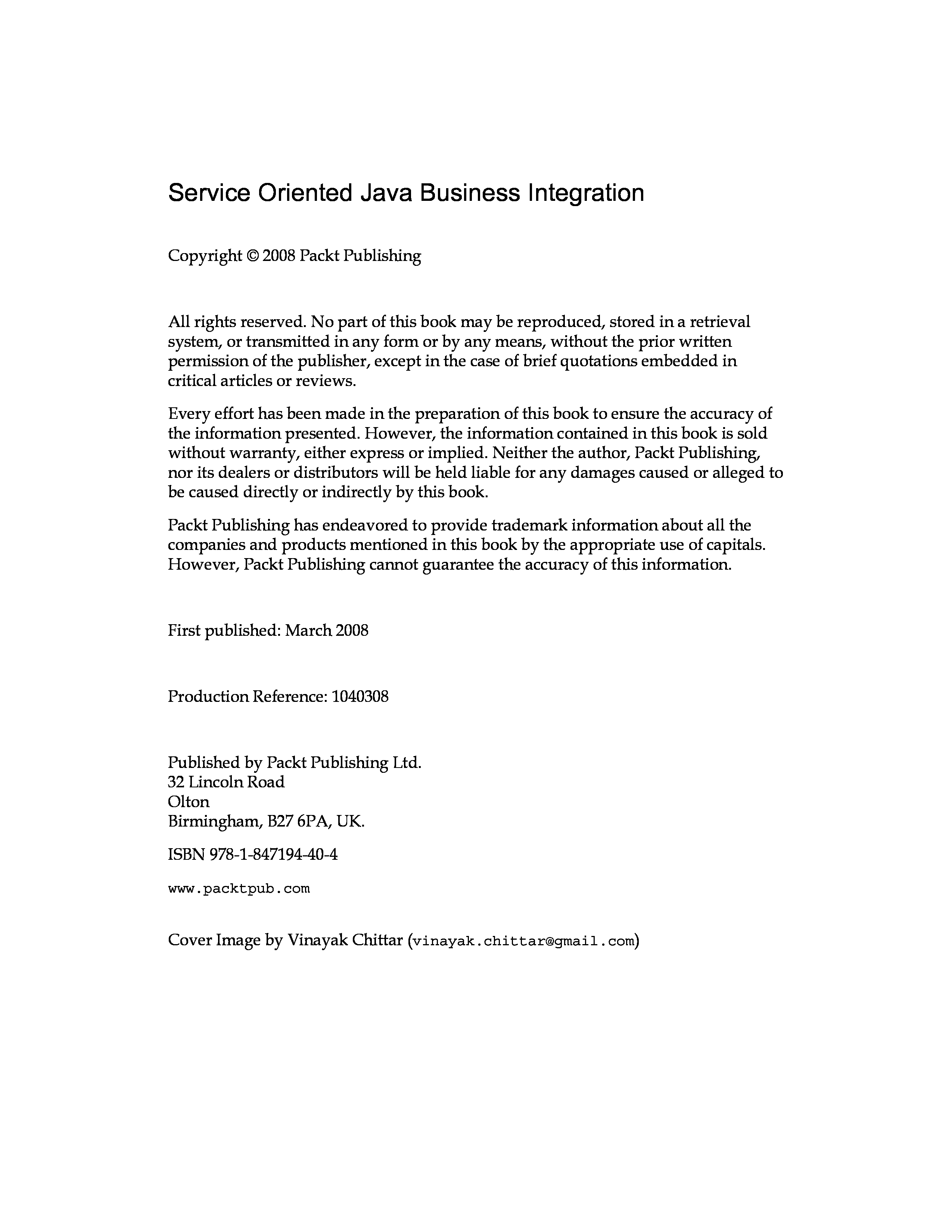 Service Oriented Java Business Integration

Copyright © 2008 Packt Publishing

All rights reserved. No part of this book may be reproduced, stored in a retrieval system, or transmitted in any form or by any means, without the prior written permission of the publisher, except in the case of brief quotations embedded in critical articles or reviews.

Every effort has been made in the preparation of this book to ensure the accuracy of the information presented. However, the information contained in this book is sold without warranty, either express or implied. Neither the author, Packt Publishing, nor its dealers or distributors will be held liable for any damages caused or alleged to be caused directly or indirectly by this book.

Packt Publishing has endeavored to provide trademark information about all the companies and products mentioned in this book by the appropriate use of capitals. However, Packt Publishing cannot guarantee the accuracy of this information.

First published: March 2008

Production Reference: 1040308

Published by Packt Publishing Ltd.
32 Lincoln Road
Olton
Birmingham, B27 6PA, UK.

ISBN 978-1-847194-40-4

www.packtpub.com

Cover Image by Vinayak Chittar (vinayak.chittar@gmail.com)